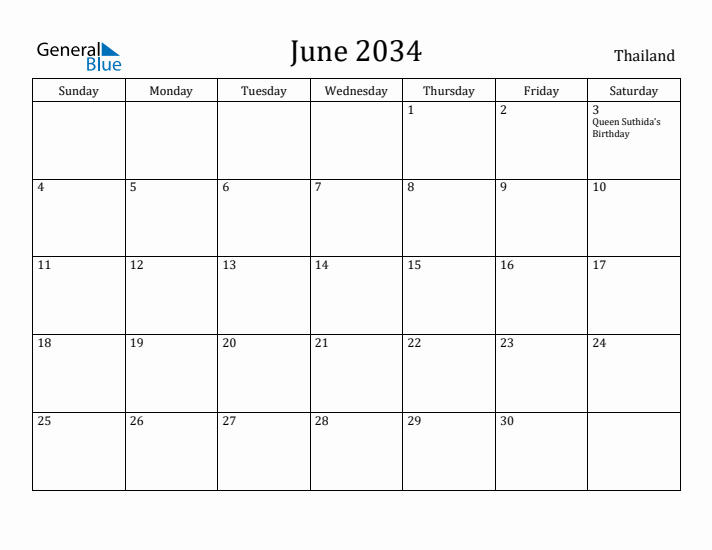 General Blue

June 2034

Thailand

| Sunday | Monday | Tuesday | Wednesday | Thursday | Friday | Saturday |
|---|---|---|---|---|---|---|
| | | | | 1 | 2 | 3 Queen Suthida's Birthday |
| 4 | 5 | 6 | 7 | 8 | 9 | 10 |
| 11 | 12 | 13 | 14 | 15 | 16 | 17 |
| 18 | 19 | 20 | 21 | 22 | 23 | 24 |
| 25 | 26 | 27 | 28 | 29 | 30 | |